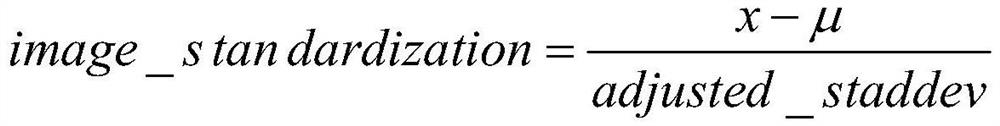 $image\_s\tan dardization = \frac{x - \mu}{adjusted\_staddev}$